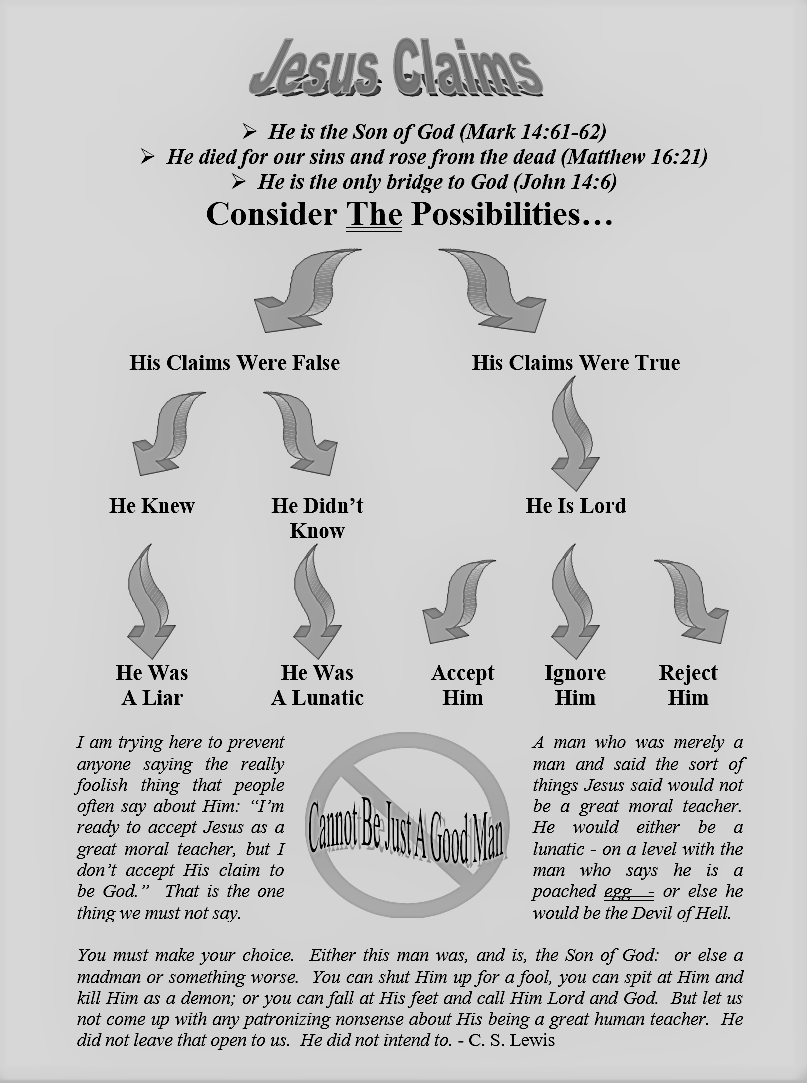 Jesus Claims

➢ He is the Son of God (Mark 14:61-62)
➢ He died for our sins and rose from the dead (Matthew 16:21)
➢ He is the only bridge to God (John 14:6)

Consider The Possibilities…

His Claims Were False

His Claims Were True

He Knew

He Didn't Know

He Is Lord

He Was A Liar

He Was A Lunatic

Accept Him

Ignore Him

Reject Him

I am trying here to prevent anyone saying the really foolish thing that people often say about Him: "I'm ready to accept Jesus as a great moral teacher, but I don't accept His claim to be God." That is the one thing we must not say.

Cannot Be Just A Good Man

A man who was merely a man and said the sort of things Jesus said would not be a great moral teacher. He would either be a lunatic - on a level with the man who says he is a poached egg - or else he would be the Devil of Hell.

You must make your choice. Either this man was, and is, the Son of God: or else a madman or something worse. You can shut Him up for a fool, you can spit at Him and kill Him as a demon; or you can fall at His feet and call Him Lord and God. But let us not come up with any patronizing nonsense about His being a great human teacher. He did not leave that open to us. He did not intend to. - C. S. Lewis